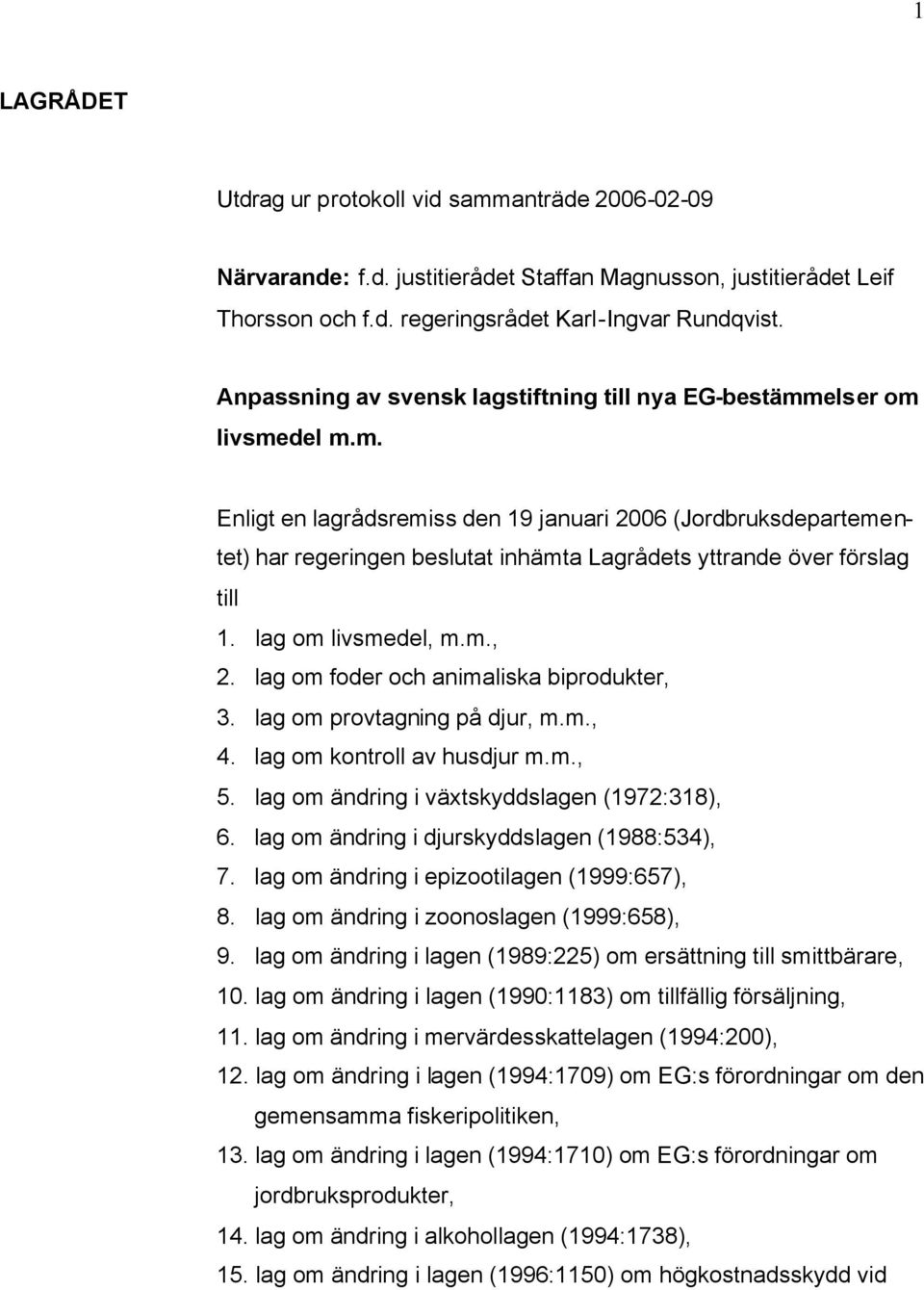 1

LAGRÅDET

Utdrag ur protokoll vid sammanträde 2006-02-09

Närvarande: f.d. justitierådet Staffan Magnusson, justitierådet Leif Thorsson och f.d. regeringsrådet Karl-Ingvar Rundqvist.

Anpassning av svensk lagstiftning till nya EG-bestämmelser om livsmedel m.m.

Enligt en lagrådsremiss den 19 januari 2006 (Jordbruksdepartementet) har regeringen beslutat inhämta Lagrådets yttrande över förslag till

1. lag om livsmedel, m.m.,
2. lag om foder och animaliska biprodukter,
3. lag om provtagning på djur, m.m.,
4. lag om kontroll av husdjur m.m.,
5. lag om ändring i växtskyddslagen (1972:318),
6. lag om ändring i djurskyddslagen (1988:534),
7. lag om ändring i epizootilagen (1999:657),
8. lag om ändring i zoonoslagen (1999:658),
9. lag om ändring i lagen (1989:225) om ersättning till smittbärare,
10. lag om ändring i lagen (1990:1183) om tillfällig försäljning,
11. lag om ändring i mervärdesskattelagen (1994:200),
12. lag om ändring i lagen (1994:1709) om EG:s förordningar om den gemensamma fiskeripolitiken,
13. lag om ändring i lagen (1994:1710) om EG:s förordningar om jordbruksprodukter,
14. lag om ändring i alkohollagen (1994:1738),
15. lag om ändring i lagen (1996:1150) om högkostnadsskydd vid